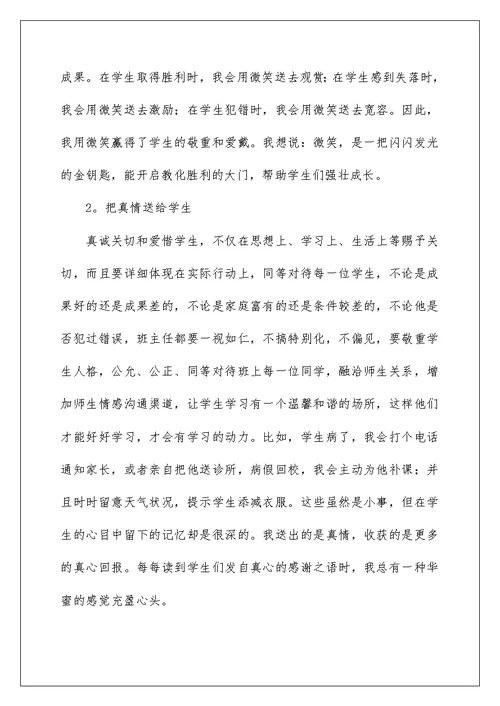 成果。在学生取得胜利时，我会用微笑送去观赏；在学生感到失落时，我会用微笑送去激励；在学生犯错时，我会用微笑送去宽容。因此，我用微笑赢得了学生的敬重和爱戴。我想说：微笑，是一把闪闪发光的金钥匙，能开启教化胜利的大门，帮助学生们强壮成长。

2。把真情送给学生

真诚关切和爱惜学生，不仅在思想上、学习上、生活上等赐予关切，而且要详细体现在实际行动上，同等对待每一位学生，不论是成果好的还是成果差的，不论是家庭富有的还是条件较差的，不论他是否犯过错误，班主任都要一视如仁，不搞特别化，不偏见，要敬重学生人格，公允、公正、同等对待班上每一位同学，融洽师生关系，增加师生情感沟通渠道，让学生学习有一个温馨和谐的场所，这样他们才能好好学习，才会有学习的动力。比如，学生病了，我会打个电话通知家长，或者亲自把他送诊所，病假回校，我会主动为他补课；并且时时留意天气状况，提示学生添减衣服。这些虽然是小事，但在学生的心目中留下的记忆却是很深的。我送出的是真情，收获的是更多的真心回报。每每读到学生们发自真心的感谢之语时，我总有一种华蜜的感觉充盈心头。